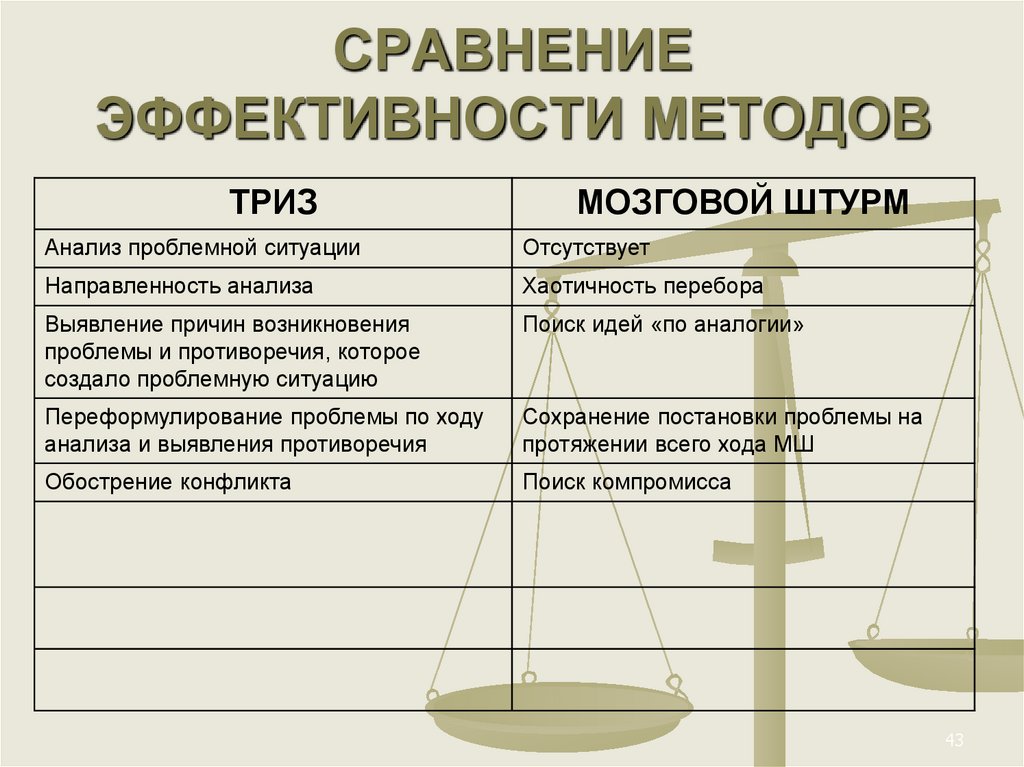 СРАВНЕНИЕ ЭФФЕКТИВНОСТИ МЕТОДОВ

| ТРИЗ | МОЗГОВОЙ ШТУРМ |
|---|---|
| Анализ проблемной ситуации | Отсутствует |
| Направленность анализа | Хаотичность перебора |
| Выявление причин возникновения проблемы и противоречия, которое создало проблемную ситуацию | Поиск идей «по аналогии» |
| Переформулирование проблемы по ходу анализа и выявления противоречия | Сохранение постановки проблемы на протяжении всего хода МШ |
| Обострение конфликта | Поиск компромисса |
| | |
| | |
| | |

43